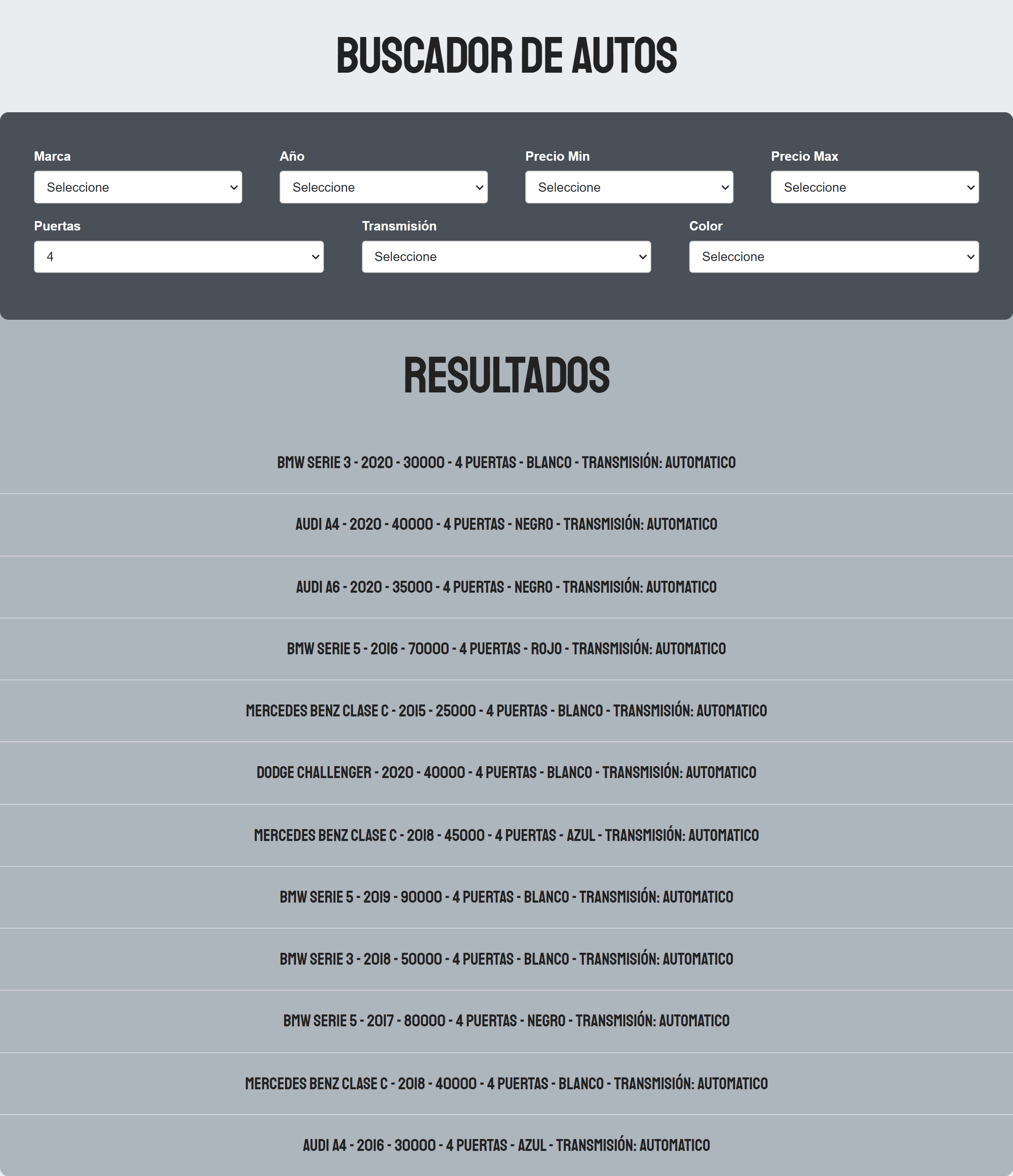 BUSCADOR DE AUTOS

Marca
Seleccione

Año
Seleccione

Precio Min
Seleccione

Precio Max
Seleccione

Puertas
4

Transmisión
Seleccione

Color
Seleccione

RESULTADOS

BMW SERIE 3 - 2020 - 30000 - 4 PUERTAS - BLANCO - TRANSMISIÓN: AUTOMATICO

AUDI A4 - 2020 - 40000 - 4 PUERTAS - NEGRO - TRANSMISIÓN: AUTOMATICO

AUDI A6 - 2020 - 35000 - 4 PUERTAS - NEGRO - TRANSMISIÓN: AUTOMATICO

BMW SERIE 5 - 2016 - 70000 - 4 PUERTAS - ROJO - TRANSMISIÓN: AUTOMATICO

MERCEDES BENZ CLASE C - 2015 - 25000 - 4 PUERTAS - BLANCO - TRANSMISIÓN: AUTOMATICO

DODGE CHALLENGER - 2020 - 40000 - 4 PUERTAS - BLANCO - TRANSMISIÓN: AUTOMATICO

MERCEDES BENZ CLASE C - 2018 - 45000 - 4 PUERTAS - AZUL - TRANSMISIÓN: AUTOMATICO

BMW SERIE 5 - 2019 - 90000 - 4 PUERTAS - BLANCO - TRANSMISIÓN: AUTOMATICO

BMW SERIE 3 - 2018 - 50000 - 4 PUERTAS - BLANCO - TRANSMISIÓN: AUTOMATICO

BMW SERIE 5 - 2017 - 80000 - 4 PUERTAS - NEGRO - TRANSMISIÓN: AUTOMATICO

MERCEDES BENZ CLASE C - 2018 - 40000 - 4 PUERTAS - BLANCO - TRANSMISIÓN: AUTOMATICO

AUDI A4 - 2016 - 30000 - 4 PUERTAS - AZUL - TRANSMISIÓN: AUTOMATICO